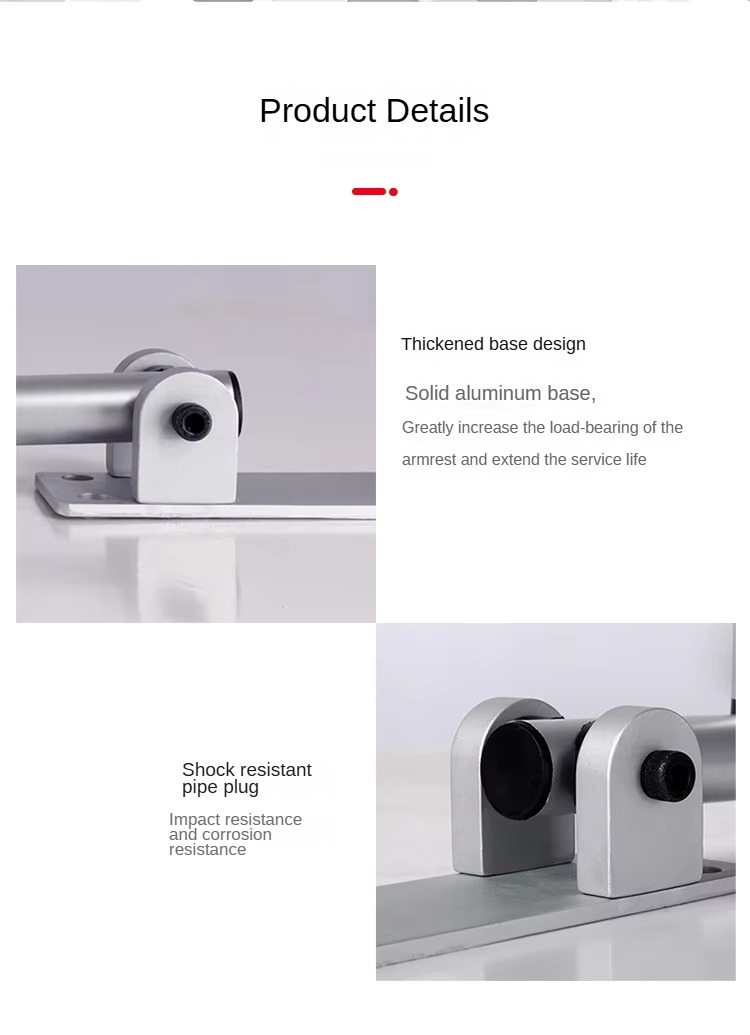 Product Details

Thickened base design

Solid aluminum base,

Greatly increase the load-bearing of the armrest and extend the service life

Shock resistant pipe plug

Impact resistance and corrosion resistance